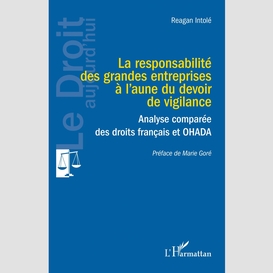 Le Droit
aujourd'hui

Reagan Intolé

La responsabilité des grandes entreprises à l'aune du devoir de vigilance

Analyse comparée des droits français et OHADA

Préface de Marie Goré

L'Harmattan